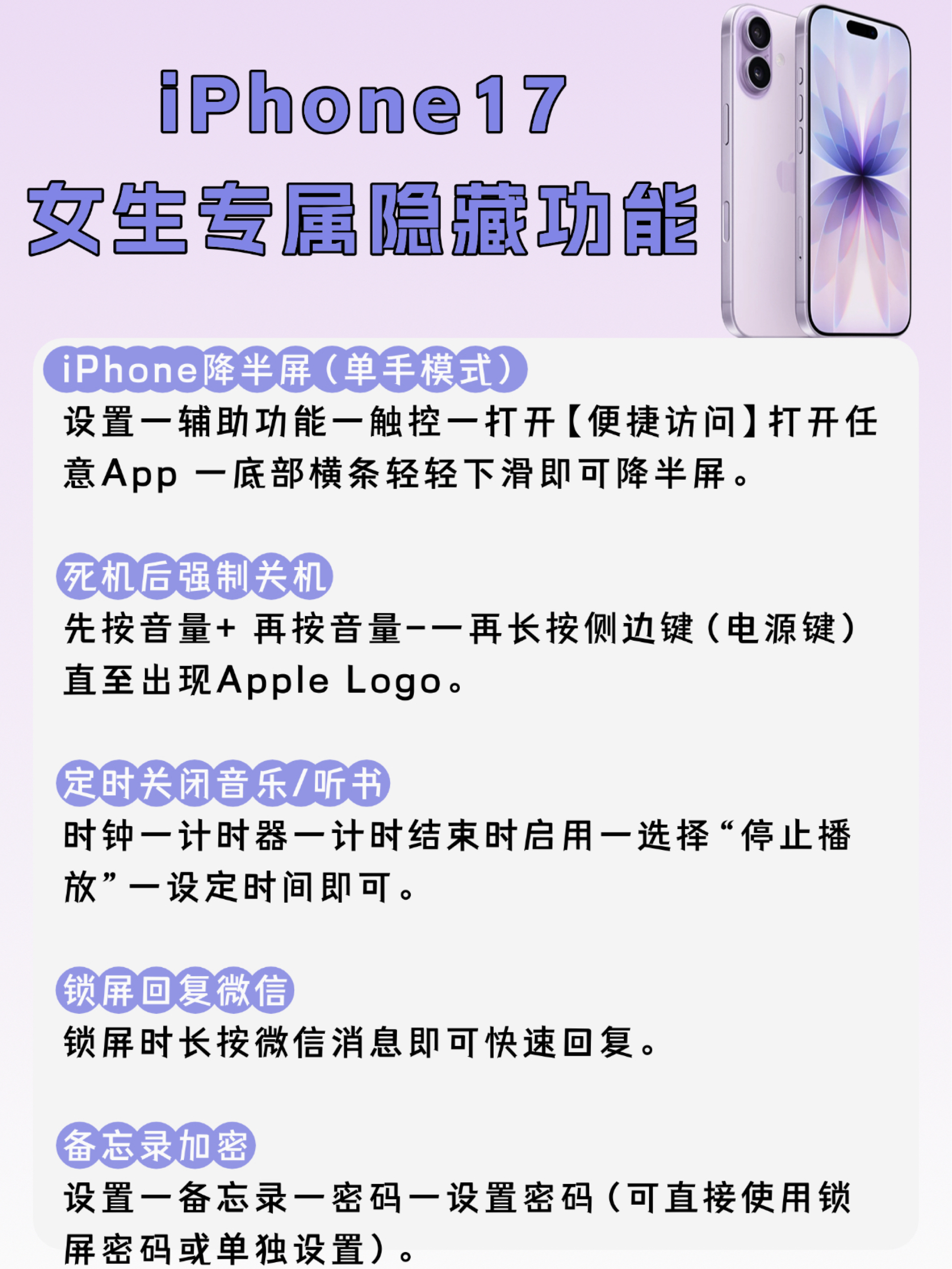 iPhone17
女生专属隐藏功能

iPhone降半屏(单手模式)
设置一辅助功能一触控一打开【便捷访问】打开任意App 一底部横条轻轻下滑即可降半屏。

死机后强制关机
先按音量+ 再按音量-一再长按侧边键(电源键)直至出现Apple Logo。

定时关闭音乐/听书
时钟一计时器一计时结束时启用一选择“停止播放”一设定时间即可。

锁屏回复微信
锁屏时长按微信消息即可快速回复。

备忘录加密
设置一备忘录一密码一设置密码(可直接使用锁屏密码或单独设置)。